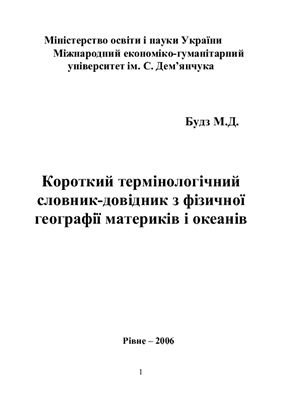 Міністерство освіти і науки України
Міжнародний економіко-гуманітарний
університет ім. С. Дем'янчука

Будз М.Д.

Короткий термінологічний словник-довідник з фізичної географії материків і океанів

Рівне – 2006

1